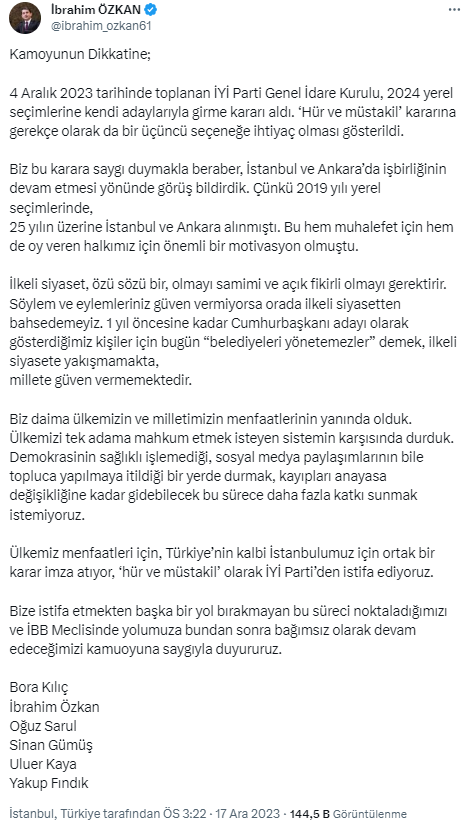 İbrahim ÖZKAN
@ibrahim_ozkan61

Kamoyunun Dikkatine;

4 Aralık 2023 tarihinde toplanan İYİ Parti Genel İdare Kurulu, 2024 yerel seçimlerine kendi adaylarıyla girme kararı aldı. 'Hür ve müstakil' kararına gerekçe olarak da bir üçüncü seçeneğe ihtiyaç olması gösterildi.

Biz bu karara saygı duymakla beraber, İstanbul ve Ankara'da işbirliğinin devam etmesi yönünde görüş bildirdik. Çünkü 2019 yılı yerel seçimlerinde,
25 yılın üzerine İstanbul ve Ankara alınmıştı. Bu hem muhalefet için hem de oy veren halkımız için önemli bir motivasyon olmuştu.

İlkeli siyaset, özü sözü bir, olmayı samimi ve açık fikirli olmayı gerektirir. Söylem ve eylemleriniz güven vermiyorsa orada ilkeli siyasetten bahsedemeyiz. 1 yıl öncesine kadar Cumhurbaşkanı adayı olarak gösterdiğimiz kişiler için bugün "belediyeleri yönetemezler" demek, ilkeli siyasete yakışmamakta,
millete güven vermemektedir.

Biz daima ülkemizin ve milletimizin menfaatlerinin yanında olduk. Ülkemizi tek adama mahkum etmek isteyen sistemin karşısında durduk. Demokrasinin sağlıklı işlemediği, sosyal medya paylaşımlarının bile topluca yapılmaya itildiği bir yerde durmak, kayıpları anayasa değişikliğine kadar gidebilecek bu sürece daha fazla katkı sunmak istemiyoruz.

Ülkemiz menfaatleri için, Türkiye'nin kalbi İstanbulumuz için ortak bir karar imza atıyor, 'hür ve müstakil' olarak İYİ Parti'den istifa ediyoruz.

Bize istifa etmekten başka bir yol bırakmayan bu süreci noktaladığımızı ve İBB Meclisinde yolumuza bundan sonra bağımsız olarak devam edeceğimizi kamuoyuna saygıyla duyururuz.

Bora Kılıç
İbrahim Özkan
Oğuz Sarul
Sinan Gümüş
Uluer Kaya
Yakup Fındık

İstanbul, Türkiye tarafından ÖS 3:22 · 17 Ara 2023 · 144,5 B Görüntülenme